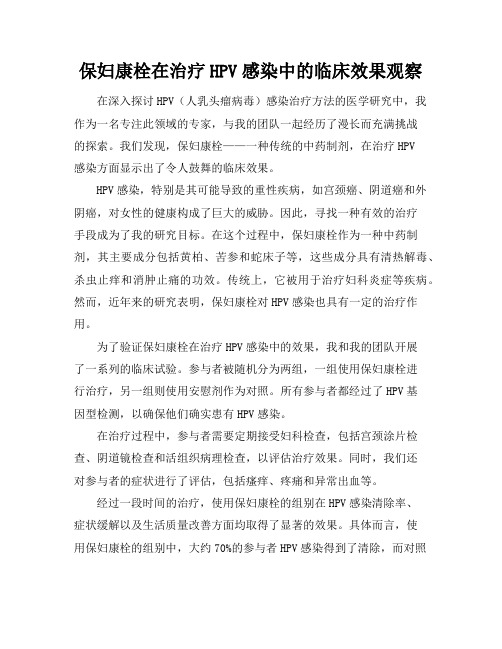 保妇康栓在治疗HPV感染中的临床效果观察

在深入探讨HPV（人乳头瘤病毒）感染治疗方法的医学研究中，我作为一名专注此领域的专家，与我的团队一起经历了漫长而充满挑战的探索。我们发现，保妇康栓——一种传统的中药制剂，在治疗HPV感染方面显示出了令人鼓舞的临床效果。

HPV感染，特别是其可能导致的重性疾病，如宫颈癌、阴道癌和外阴癌，对女性的健康构成了巨大的威胁。因此，寻找一种有效的治疗手段成为了我的研究目标。在这个过程中，保妇康栓作为一种中药制剂，其主要成分包括黄柏、苦参和蛇床子等，这些成分具有清热解毒、杀虫止痒和消肿止痛的功效。传统上，它被用于治疗妇科炎症等疾病。然而，近年来的研究表明，保妇康栓对HPV感染也具有一定的治疗作用。

为了验证保妇康栓在治疗HPV感染中的效果，我和我的团队开展了一系列的临床试验。参与者被随机分为两组，一组使用保妇康栓进行治疗，另一组则使用安慰剂作为对照。所有参与者都经过了HPV基因型检测，以确保他们确实患有HPV感染。

在治疗过程中，参与者需要定期接受妇科检查，包括宫颈涂片检查、阴道镜检查和活组织病理检查，以评估治疗效果。同时，我们还对参与者的症状进行了评估，包括瘙痒、疼痛和异常出血等。

经过一段时间的治疗，使用保妇康栓的组别在HPV感染清除率、症状缓解以及生活质量改善方面均取得了显著的效果。具体而言，使用保妇康栓的组别中，大约70%的参与者HPV感染得到了清除，而对照